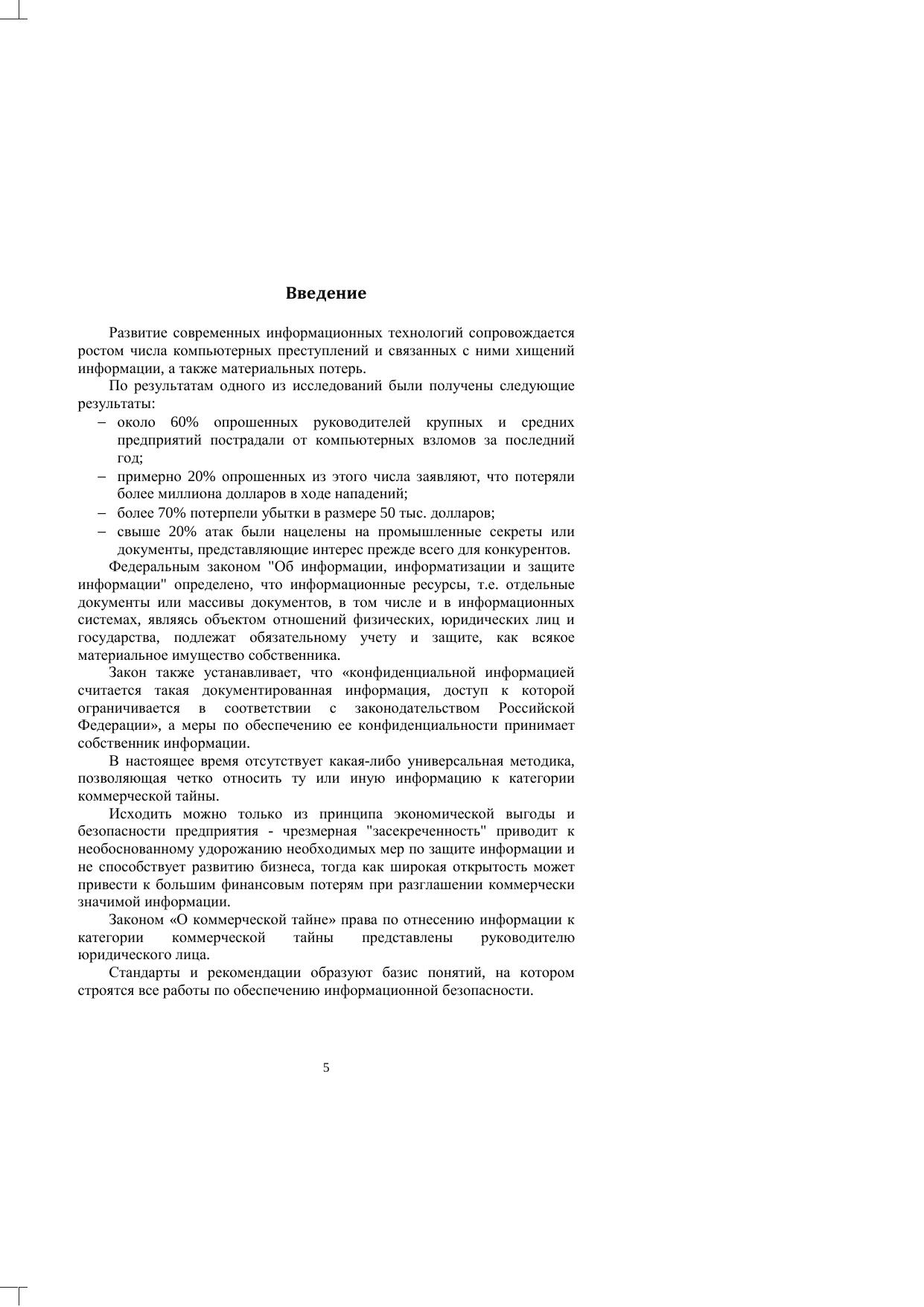 Введение

Развитие современных информационных технологий сопровождается ростом числа компьютерных преступлений и связанных с ними хищений информации, а также материальных потерь.

По результатам одного из исследований были получены следующие результаты:

– около 60% опрошенных руководителей крупных и средних предприятий пострадали от компьютерных взломов за последний год;
– примерно 20% опрошенных из этого числа заявляют, что потеряли более миллиона долларов в ходе нападений;
– более 70% потерпели убытки в размере 50 тыс. долларов;
– свыше 20% атак были нацелены на промышленные секреты или документы, представляющие интерес прежде всего для конкурентов.

Федеральным законом "Об информации, информатизации и защите информации" определено, что информационные ресурсы, т.е. отдельные документы или массивы документов, в том числе и в информационных системах, являясь объектом отношений физических, юридических лиц и государства, подлежат обязательному учету и защите, как всякое материальное имущество собственника.

Закон также устанавливает, что «конфиденциальной информацией считается такая документированная информация, доступ к которой ограничивается в соответствии с законодательством Российской Федерации», а меры по обеспечению ее конфиденциальности принимает собственник информации.

В настоящее время отсутствует какая-либо универсальная методика, позволяющая четко относить ту или иную информацию к категории коммерческой тайны.

Исходить можно только из принципа экономической выгоды и безопасности предприятия - чрезмерная "засекреченность" приводит к необоснованному удорожанию необходимых мер по защите информации и не способствует развитию бизнеса, тогда как широкая открытость может привести к большим финансовым потерям при разглашении коммерчески значимой информации.

Законом «О коммерческой тайне» права по отнесению информации к категории коммерческой тайны представлены руководителю юридического лица.

Стандарты и рекомендации образуют базис понятий, на котором строятся все работы по обеспечению информационной безопасности.

5